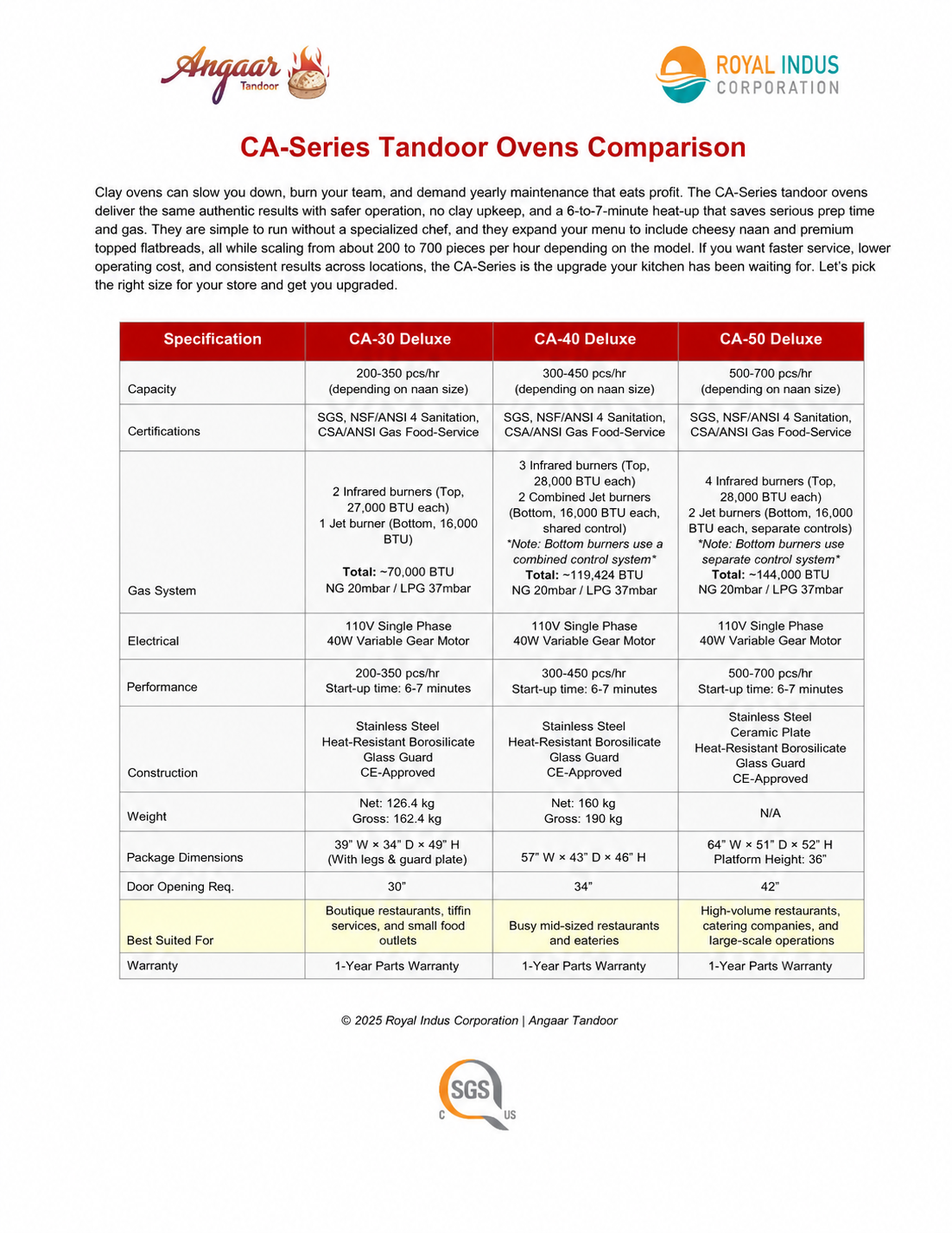 Angaar Tandoor

ROYAL INDUS CORPORATION

CA-Series Tandoor Ovens Comparison

Clay ovens can slow you down, burn your team, and demand yearly maintenance that eats profit. The CA-Series tandoor ovens deliver the same authentic results with safer operation, no clay upkeep, and a 6-to-7-minute heat-up that saves serious prep time and gas. They are simple to run without a specialized chef, and they expand your menu to include cheesy naan and premium topped flatbreads, all while scaling from about 200 to 700 pieces per hour depending on the model. If you want faster service, lower operating cost, and consistent results across locations, the CA-Series is the upgrade your kitchen has been waiting for. Let's pick the right size for your store and get you upgraded.

| Specification | CA-30 Deluxe | CA-40 Deluxe | CA-50 Deluxe |
|---|---|---|---|
| Capacity | 200-350 pcs/hr (depending on naan size) | 300-450 pcs/hr (depending on naan size) | 500-700 pcs/hr (depending on naan size) |
| Certifications | SGS, NSF/ANSI 4 Sanitation, CSA/ANSI Gas Food-Service | SGS, NSF/ANSI 4 Sanitation, CSA/ANSI Gas Food-Service | SGS, NSF/ANSI 4 Sanitation, CSA/ANSI Gas Food-Service |
| Gas System | 2 Infrared burners (Top, 27,000 BTU each) 1 Jet burner (Bottom, 16,000 BTU) Total: ~70,000 BTU NG 20mbar / LPG 37mbar | 3 Infrared burners (Top, 28,000 BTU each) 2 Combined Jet burners (Bottom, 16,000 BTU each, shared control) *Note: Bottom burners use a combined control system* Total: ~119,424 BTU NG 20mbar / LPG 37mbar | 4 Infrared burners (Top, 28,000 BTU each) 2 Jet burners (Bottom, 16,000 BTU each, separate controls) *Note: Bottom burners use separate control system* Total: ~144,000 BTU NG 20mbar / LPG 37mbar |
| Electrical | 110V Single Phase 40W Variable Gear Motor | 110V Single Phase 40W Variable Gear Motor | 110V Single Phase 40W Variable Gear Motor |
| Performance | 200-350 pcs/hr Start-up time: 6-7 minutes | 300-450 pcs/hr Start-up time: 6-7 minutes | 500-700 pcs/hr Start-up time: 6-7 minutes |
| Construction | Stainless Steel Heat-Resistant Borosilicate Glass Guard CE-Approved | Stainless Steel Heat-Resistant Borosilicate Glass Guard CE-Approved | Stainless Steel Ceramic Plate Heat-Resistant Borosilicate Glass Guard CE-Approved |
| Weight | Net: 126.4 kg Gross: 162.4 kg | Net: 160 kg Gross: 190 kg | N/A |
| Package Dimensions | 39" W × 34" D × 49" H (With legs & guard plate) | 57" W × 43" D × 46" H | 64" W × 51" D × 52" H Platform Height: 36" |
| Door Opening Req. | 30" | 34" | 42" |
| Best Suited For | Boutique restaurants, tiffin services, and small food outlets | Busy mid-sized restaurants and eateries | High-volume restaurants, catering companies, and large-scale operations |
| Warranty | 1-Year Parts Warranty | 1-Year Parts Warranty | 1-Year Parts Warranty |

© 2025 Royal Indus Corporation | Angaar Tandoor

SGS C US